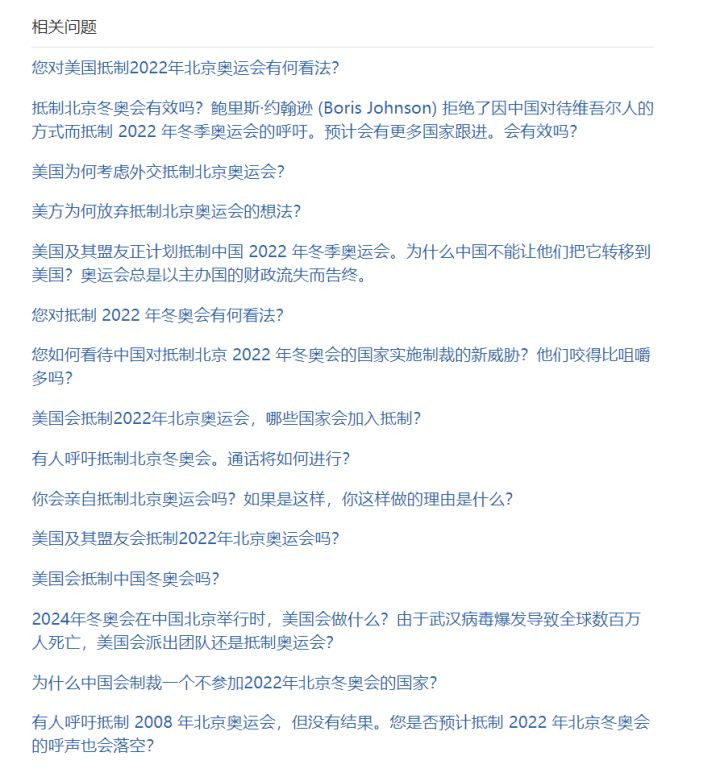 相关问题

您对美国抵制2022年北京奥运会有何看法?

抵制北京冬奥会有效吗？鲍里斯·约翰逊 (Boris Johnson) 拒绝了因中国对待维吾尔人的方式而抵制 2022 年冬季奥运会的呼吁。预计会有更多国家跟进。会有效吗?

美国为何考虑外交抵制北京奥运会?

美方为何放弃抵制北京奥运会的想法?

美国及其盟友正计划抵制中国 2022 年冬季奥运会。为什么中国不能让他们把它转移到美国？奥运会总是以主办国的财政流失而告终。

您对抵制 2022 年冬奥会有何看法?

您如何看待中国对抵制北京 2022 年冬奥会的国家实施制裁的新威胁？他们咬得比咀嚼多吗?

美国会抵制2022年北京奥运会，哪些国家会加入抵制?

有人呼吁抵制北京冬奥会。通话将如何进行?

你会亲自抵制北京奥运会吗？如果是这样，你这样做的理由是什么?

美国及其盟友会抵制2022年北京奥运会吗?

美国会抵制中国冬奥会吗?

2024年冬奥会在中国北京举行时，美国会做什么？由于武汉病毒爆发导致全球数百万人死亡，美国会派出团队还是抵制奥运会?

为什么中国会制裁一个不参加2022年北京冬奥会的国家?

有人呼吁抵制 2008 年北京奥运会，但没有结果。您是否预计抵制 2022 年北京冬奥会的呼声也会落空?